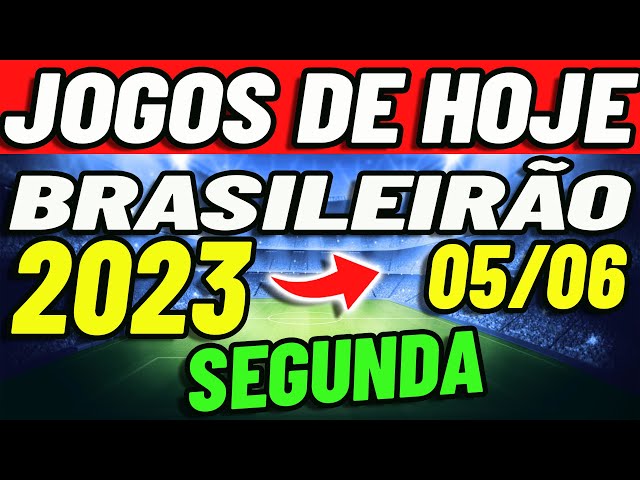 JOGOS DE HOJE
BRASILEIRÃO
2023
05/06
SEGUNDA